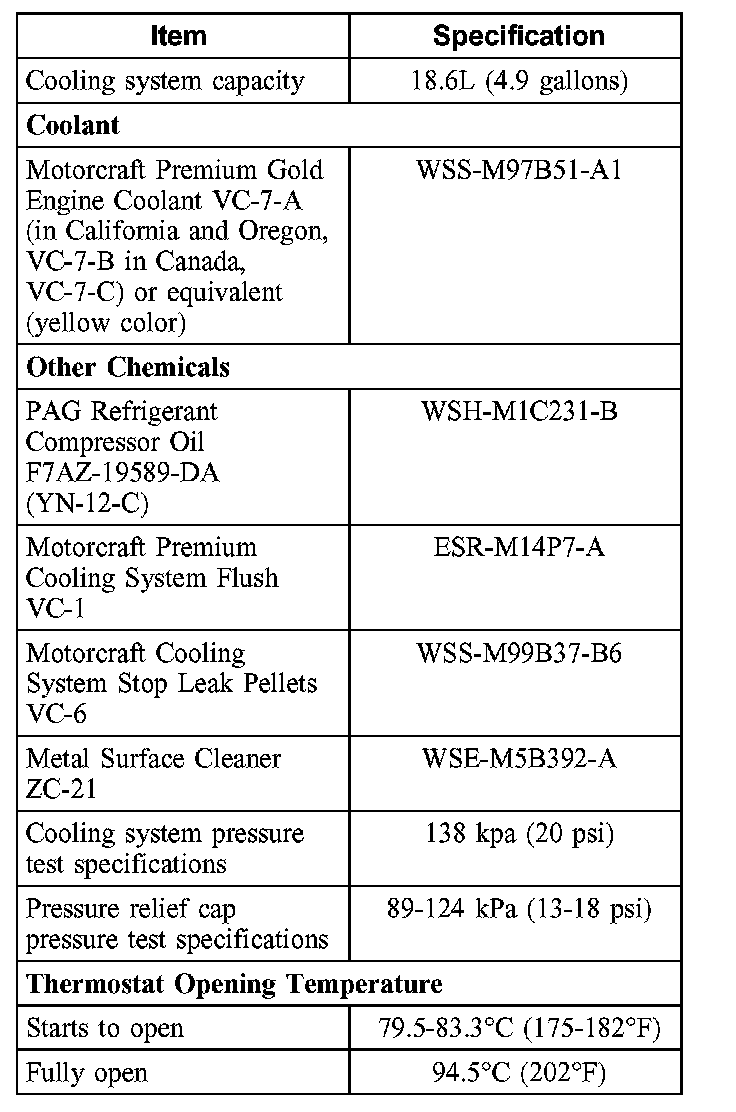 | Item | Specification |
|---|---|
| Cooling system capacity | 18.6L (4.9 gallons) |
| **Coolant** | |
| Motorcraft Premium Gold Engine Coolant VC-7-A (in California and Oregon, VC-7-B in Canada, VC-7-C) or equivalent (yellow color) | WSS-M97B51-A1 |
| **Other Chemicals** | |
| PAG Refrigerant Compressor Oil F7AZ-19589-DA (YN-12-C) | WSH-M1C231-B |
| Motorcraft Premium Cooling System Flush VC-1 | ESR-M14P7-A |
| Motorcraft Cooling System Stop Leak Pellets VC-6 | WSS-M99B37-B6 |
| Metal Surface Cleaner ZC-21 | WSE-M5B392-A |
| Cooling system pressure test specifications | 138 kpa (20 psi) |
| Pressure relief cap pressure test specifications | 89-124 kPa (13-18 psi) |
| **Thermostat Opening Temperature** | |
| Starts to open | 79.5-83.3°C (175-182°F) |
| Fully open | 94.5°C (202°F) |